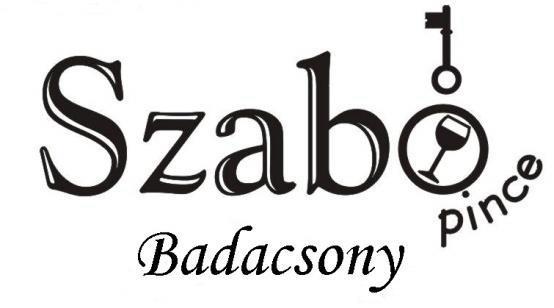 Szabó
pince
Badacsony